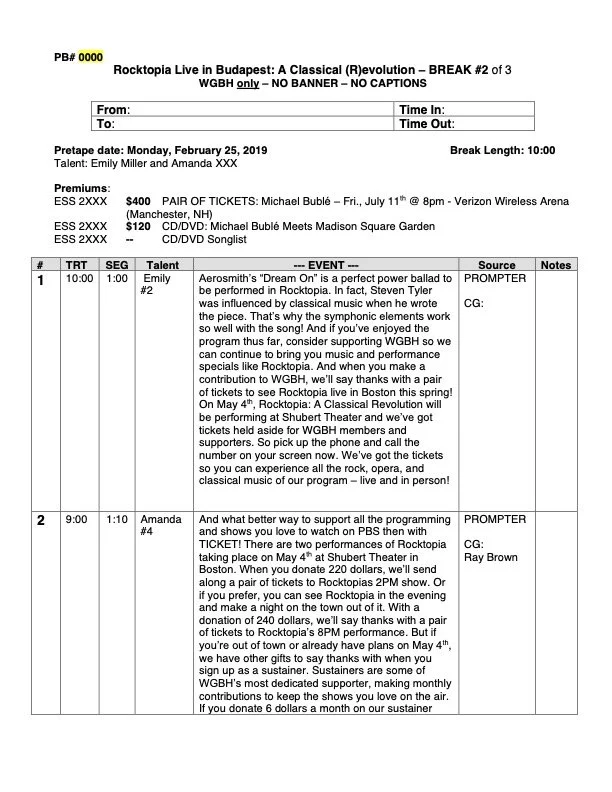 PB# 0000

Rocktopia Live in Budapest: A Classical (R)evolution – BREAK #2 of 3
WGBH only – NO BANNER – NO CAPTIONS

From:
Time In:
To:
Time Out:

Pretape date: Monday, February 25, 2019
Break Length: 10:00
Talent: Emily Miller and Amanda XXX

Premiums:
ESS 2XXX $400 PAIR OF TICKETS: Michael Bublé – Fri., July 11$^{th}$ @ 8pm - Verizon Wireless Arena (Manchester, NH)
ESS 2XXX $120 CD/DVD: Michael Bublé Meets Madison Square Garden
ESS 2XXX -- CD/DVD Songlist

| # | TRT | SEG | Talent | --- EVENT --- | Source | Notes |
|---|---|---|---|---|---|---|
| 1 | 10:00 | 1:00 | Emily #2 | Aerosmith's "Dream On" is a perfect power ballad to be performed in Rocktopia. In fact, Steven Tyler was influenced by classical music when he wrote the piece. That's why the symphonic elements work so well with the song! And if you've enjoyed the program thus far, consider supporting WGBH so we can continue to bring you music and performance specials like Rocktopia. And when you make a contribution to WGBH, we'll say thanks with a pair of tickets to see Rocktopia live in Boston this spring! On May 4$^{th}$, Rocktopia: A Classical Revolution will be performing at Shubert Theater and we've got tickets held aside for WGBH members and supporters. So pick up the phone and call the number on your screen now. We've got the tickets so you can experience all the rock, opera, and classical music of our program – live and in person! | PROMPTER CG: | |
| 2 | 9:00 | 1:10 | Amanda #4 | And what better way to support all the programming and shows you love to watch on PBS then with TICKET! There are two performances of Rocktopia taking place on May 4$^{th}$ at Shubert Theater in Boston. When you donate 220 dollars, we'll send along a pair of tickets to Rocktopias 2PM show. Or if you prefer, you can see Rocktopia in the evening and make a night on the town out of it. With a donation of 240 dollars, we'll say thanks with a pair of tickets to Rocktopia's 8PM performance. But if you're out of town or already have plans on May 4$^{th}$, we have other gifts to say thanks with when you sign up as a sustainer. Sustainers are some of WGBH's most dedicated supporter, making monthly contributions to keep the shows you love on the air. If you donate 6 dollars a month on our sustainer | PROMPTER CG: Ray Brown | |